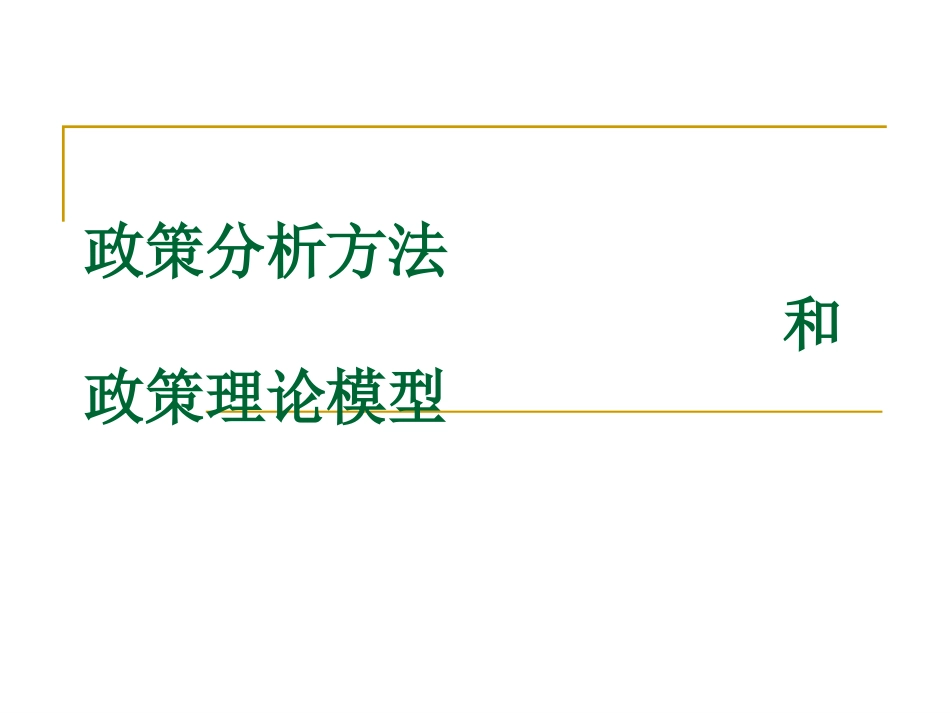 政策分析方法

和

政策理论模型